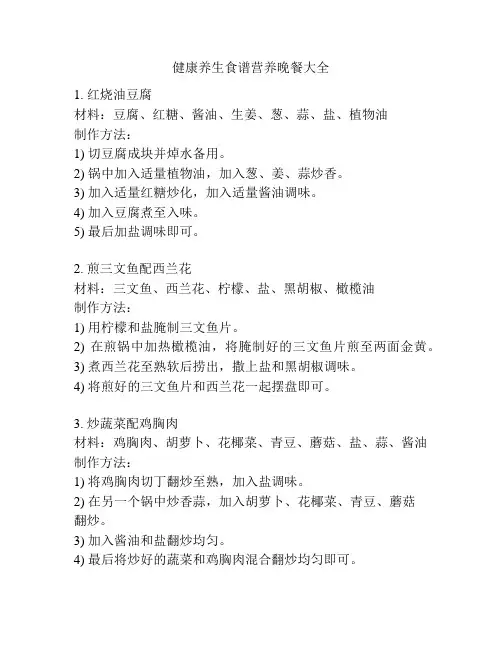 健康养生食谱营养晚餐大全

1. 红烧油豆腐
材料：豆腐、红糖、酱油、生姜、葱、蒜、盐、植物油
制作方法：
1) 切豆腐成块并焯水备用。
2) 锅中加入适量植物油，加入葱、姜、蒜炒香。
3) 加入适量红糖炒化，加入适量酱油调味。
4) 加入豆腐煮至入味。
5) 最后加盐调味即可。

2. 煎三文鱼配西兰花
材料：三文鱼、西兰花、柠檬、盐、黑胡椒、橄榄油
制作方法：
1) 用柠檬和盐腌制三文鱼片。
2) 在煎锅中加热橄榄油，将腌制好的三文鱼片煎至两面金黄。
3) 煮西兰花至熟软后捞出，撒上盐和黑胡椒调味。
4) 将煎好的三文鱼片和西兰花一起摆盘即可。

3. 炒蔬菜配鸡胸肉
材料：鸡胸肉、胡萝卜、花椰菜、青豆、蘑菇、盐、蒜、酱油
制作方法：
1) 将鸡胸肉切丁翻炒至熟，加入盐调味。
2) 在另一个锅中炒香蒜，加入胡萝卜、花椰菜、青豆、蘑菇翻炒。
3) 加入酱油和盐翻炒均匀。
4) 最后将炒好的蔬菜和鸡胸肉混合翻炒均匀即可。